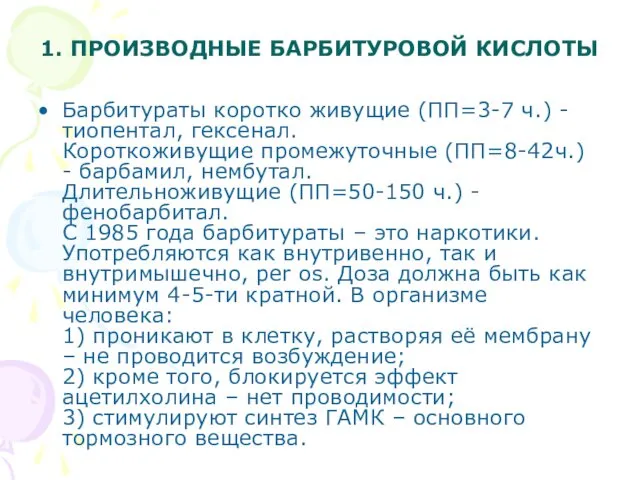 1. ПРОИЗВОДНЫЕ БАРБИТУРОВОЙ КИСЛОТЫ

• Барбитураты коротко живущие (ПП=3-7 ч.) - тиопентал, гексенал.
Короткоживущие промежуточные (ПП=8-42ч.) - барбамил, нембутал.
Длительноживущие (ПП=50-150 ч.) - фенобарбитал.
С 1985 года барбитураты – это наркотики. Употребляются как внутривенно, так и внутримышечно, per os. Доза должна быть как минимум 4-5-ти кратной. В организме человека:
1) проникают в клетку, растворяя её мембрану – не проводится возбуждение;
2) кроме того, блокируется эффект ацетилхолина – нет проводимости;
3) стимулируют синтез ГАМК – основного тормозного вещества.